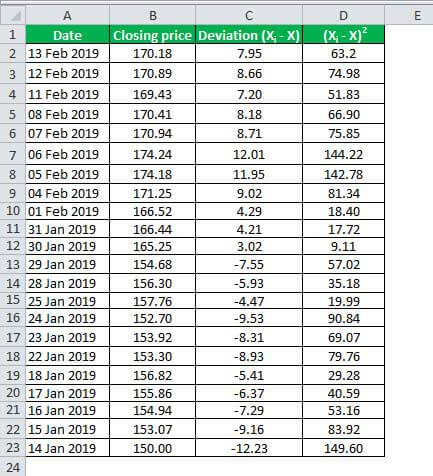 |  | A | B | C | D | E |
|---|---|---|---|---|---|
| 1 | Date | Closing price | Deviation ($X_i$ - X) | $(X_i - X)^2$ |  |
| 2 | 13 Feb 2019 | 170.18 | 7.95 | 63.2 |  |
| 3 | 12 Feb 2019 | 170.89 | 8.66 | 74.98 |  |
| 4 | 11 Feb 2019 | 169.43 | 7.20 | 51.83 |  |
| 5 | 08 Feb 2019 | 170.41 | 8.18 | 66.90 |  |
| 6 | 07 Feb 2019 | 170.94 | 8.71 | 75.85 |  |
| 7 | 06 Feb 2019 | 174.24 | 12.01 | 144.22 |  |
| 8 | 05 Feb 2019 | 174.18 | 11.95 | 142.78 |  |
| 9 | 04 Feb 2019 | 171.25 | 9.02 | 81.34 |  |
| 10 | 01 Feb 2019 | 166.52 | 4.29 | 18.40 |  |
| 11 | 31 Jan 2019 | 166.44 | 4.21 | 17.72 |  |
| 12 | 30 Jan 2019 | 165.25 | 3.02 | 9.11 |  |
| 13 | 29 Jan 2019 | 154.68 | -7.55 | 57.02 |  |
| 14 | 28 Jan 2019 | 156.30 | -5.93 | 35.18 |  |
| 15 | 25 Jan 2019 | 157.76 | -4.47 | 19.99 |  |
| 16 | 24 Jan 2019 | 152.70 | -9.53 | 90.84 |  |
| 17 | 23 Jan 2019 | 153.92 | -8.31 | 69.07 |  |
| 18 | 22 Jan 2019 | 153.30 | -8.93 | 79.76 |  |
| 19 | 18 Jan 2019 | 156.82 | -5.41 | 29.28 |  |
| 20 | 17 Jan 2019 | 155.86 | -6.37 | 40.59 |  |
| 21 | 16 Jan 2019 | 154.94 | -7.29 | 53.16 |  |
| 22 | 15 Jan 2019 | 153.07 | -9.16 | 83.92 |  |
| 23 | 14 Jan 2019 | 150.00 | -12.23 | 149.60 |  |
| 24 |  |  |  |  |  |